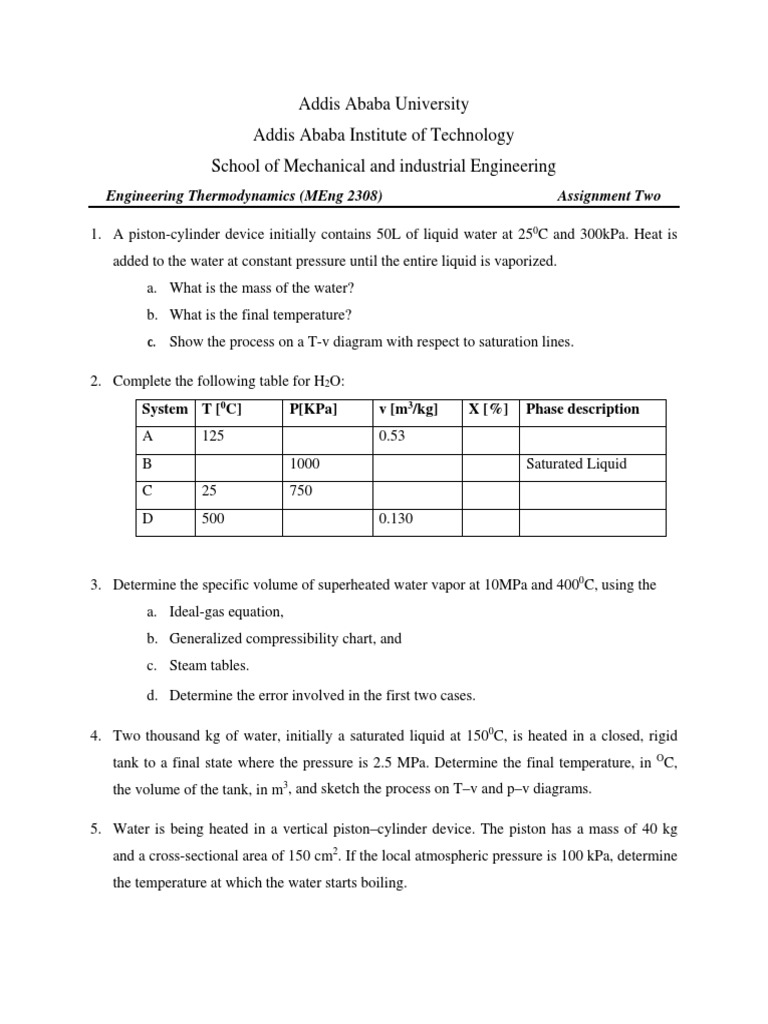 Addis Ababa University

Addis Ababa Institute of Technology

School of Mechanical and industrial Engineering

Engineering Thermodynamics (MEng 2308) Assignment Two

1. A piston-cylinder device initially contains 50L of liquid water at $25^0$C and 300kPa. Heat is added to the water at constant pressure until the entire liquid is vaporized.

a. What is the mass of the water?

b. What is the final temperature?

c. Show the process on a T-v diagram with respect to saturation lines.

2. Complete the following table for $H_2O$:

| System | T [$^0$C] | P[KPa] | v [$m^3$/kg] | X [%] | Phase description |
|---|---|---|---|---|---|
| A | 125 | | 0.53 | | |
| B | | 1000 | | | Saturated Liquid |
| C | 25 | 750 | | | |
| D | 500 | | 0.130 | | |

3. Determine the specific volume of superheated water vapor at 10MPa and $400^0$C, using the

a. Ideal-gas equation,

b. Generalized compressibility chart, and

c. Steam tables.

d. Determine the error involved in the first two cases.

4. Two thousand kg of water, initially a saturated liquid at $150^0$C, is heated in a closed, rigid tank to a final state where the pressure is 2.5 MPa. Determine the final temperature, in $^O$C, the volume of the tank, in $m^3$, and sketch the process on T–v and p–v diagrams.

5. Water is being heated in a vertical piston–cylinder device. The piston has a mass of 40 kg and a cross-sectional area of 150 $cm^2$. If the local atmospheric pressure is 100 kPa, determine the temperature at which the water starts boiling.